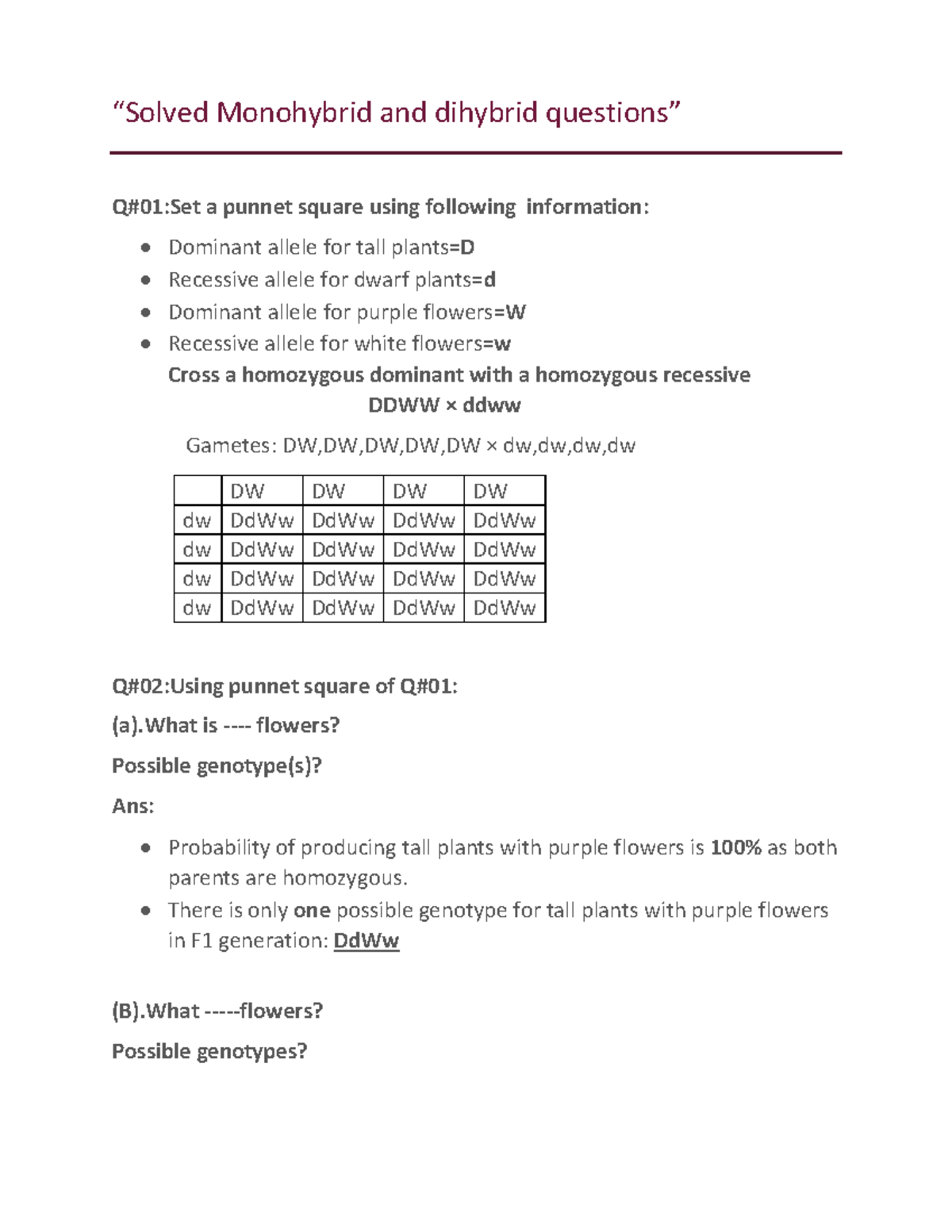 “Solved Monohybrid and dihybrid questions”

Q#01:Set a punnet square using following information:

- Dominant allele for tall plants=D
- Recessive allele for dwarf plants=d
- Dominant allele for purple flowers=W
- Recessive allele for white flowers=w

Cross a homozygous dominant with a homozygous recessive

DDWW × ddww

Gametes: DW,DW,DW,DW,DW × dw,dw,dw,dw

| | DW | DW | DW | DW |
|---|---|---|---|---|
| dw | DdWw | DdWw | DdWw | DdWw |
| dw | DdWw | DdWw | DdWw | DdWw |
| dw | DdWw | DdWw | DdWw | DdWw |
| dw | DdWw | DdWw | DdWw | DdWw |

Q#02:Using punnet square of Q#01:

(a).What is ---- flowers?

Possible genotype(s)?

Ans:

- Probability of producing tall plants with purple flowers is 100% as both parents are homozygous.
- There is only one possible genotype for tall plants with purple flowers in F1 generation: DdWw

(B).What -----flowers?

Possible genotypes?